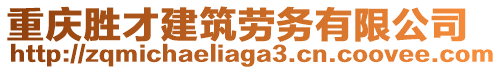 重庆胜才建筑劳务有限公司
http://zqmichaeliaga3.cn.coovee.com